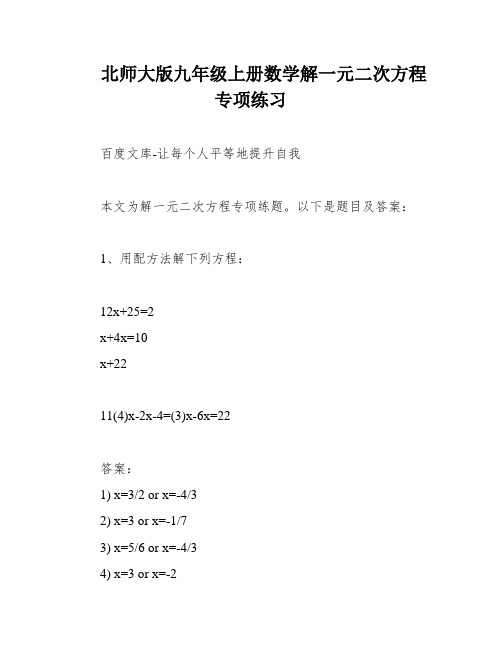 北师大版九年级上册数学解一元二次方程专项练习

百度文库-让每个人平等地提升自我

本文为解一元二次方程专项练题。以下是题目及答案：

1、用配方法解下列方程：

12x+25=2

x+4x=10

x+22

11(4)x-2x-4=(3)x-6x=22

答案：

1) x=3/2 or x=-4/3

2) x=3 or x=-1/7

3) x=5/6 or x=-4/3

4) x=3 or x=-2